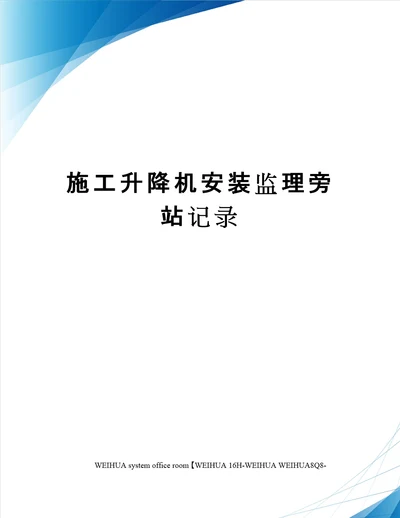 施工升降机安装监理旁站记录

WEIHUA system office room【WEIHUA 16H-WEIHUA WEIHUA8Q8-